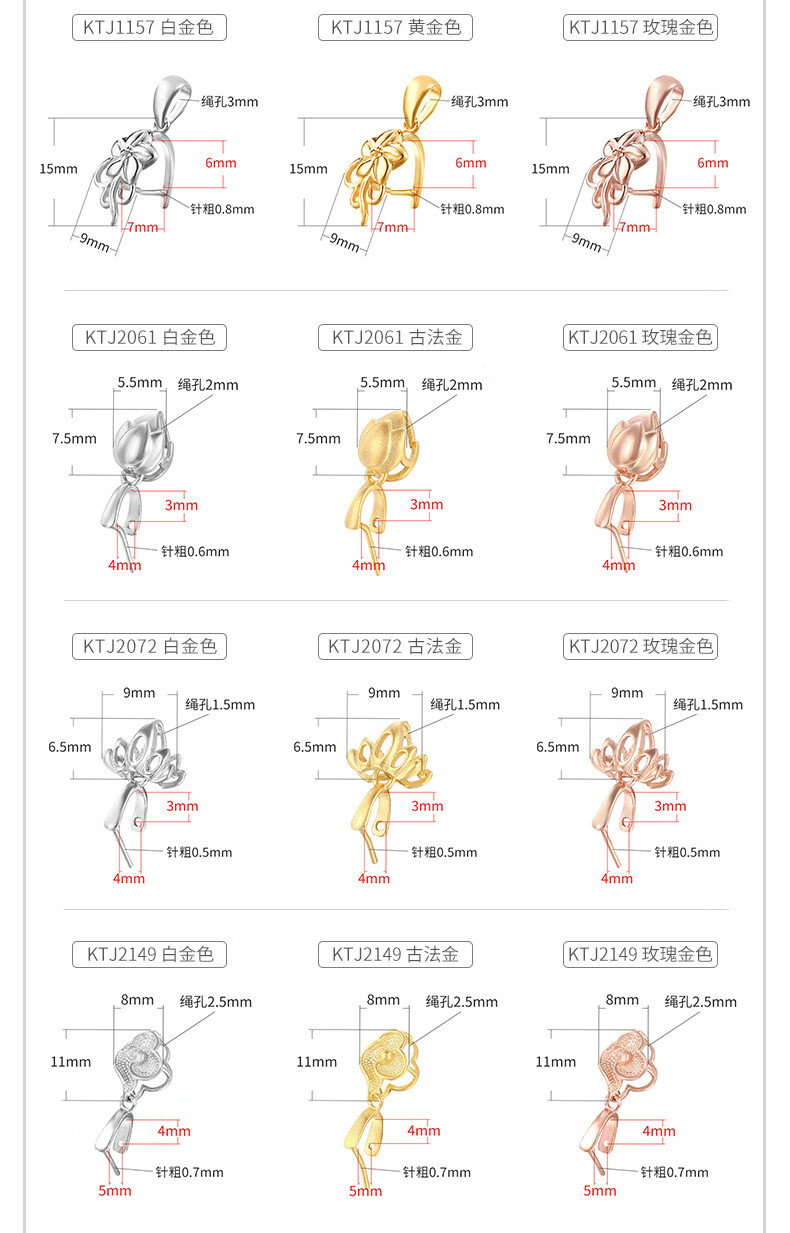 KTJ1157 白金色

绳孔3mm
15mm
6mm
针粗0.8mm
9mm
7mm

KTJ1157 黄金色

绳孔3mm
15mm
6mm
针粗0.8mm
9mm
7mm

KTJ1157 玫瑰金色

绳孔3mm
15mm
6mm
针粗0.8mm
9mm
7mm

KTJ2061 白金色

5.5mm
绳孔2mm
7.5mm
3mm
针粗0.6mm
4mm

KTJ2061 古法金

5.5mm
绳孔2mm
7.5mm
3mm
针粗0.6mm
4mm

KTJ2061 玫瑰金色

5.5mm
绳孔2mm
7.5mm
3mm
针粗0.6mm
4mm

KTJ2072 白金色

9mm
绳孔1.5mm
6.5mm
3mm
针粗0.5mm
4mm

KTJ2072 古法金

9mm
绳孔1.5mm
6.5mm
3mm
针粗0.5mm
4mm

KTJ2072 玫瑰金色

9mm
绳孔1.5mm
6.5mm
3mm
针粗0.5mm
4mm

KTJ2149 白金色

8mm
绳孔2.5mm
11mm
4mm
针粗0.7mm
5mm

KTJ2149 古法金

8mm
绳孔2.5mm
11mm
4mm
针粗0.7mm
5mm

KTJ2149 玫瑰金色

8mm
绳孔2.5mm
11mm
4mm
针粗0.7mm
5mm